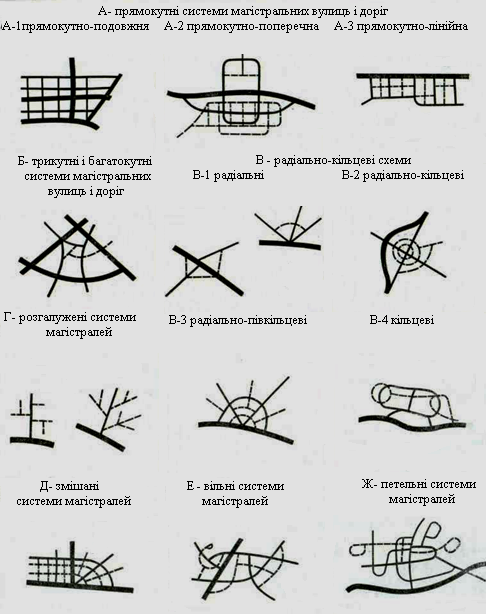 А- прямокутні системи магістральних вулиць і доріг
А-1прямокутно-подовжня А-2 прямокутно-поперечна А-3 прямокутно-лінійна

Б- трикутні і багатокутні системи магістральних вулиць і доріг

В - радіально-кільцеві схеми
В-1 радіальні В-2 радіально-кільцеві

Г- розгалужені системи магістралей

В-3 радіально-півкільцеві

В-4 кільцеві

Д- змішані системи магістралей

Е - вільні системи магістралей

Ж- петельні системи магістралей